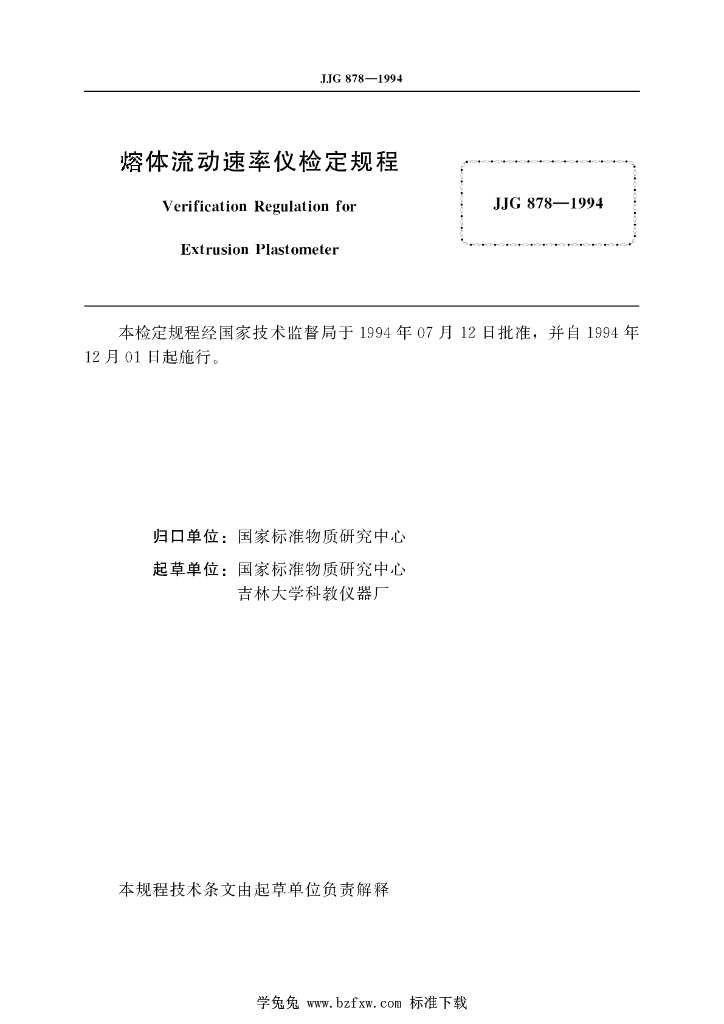 JJG 878—1994

熔体流动速率仪检定规程

Verification Regulation for

Extrusion Plastometer

JJG 878—1994

本检定规程经国家技术监督局于 1994 年 07 月 12 日批准，并自 1994 年 12 月 01 日起施行。

归口单位：国家标准物质研究中心

起草单位：国家标准物质研究中心
吉林大学科教仪器厂

本规程技术条文由起草单位负责解释

学兔兔 www.bzfxw.com 标准下载